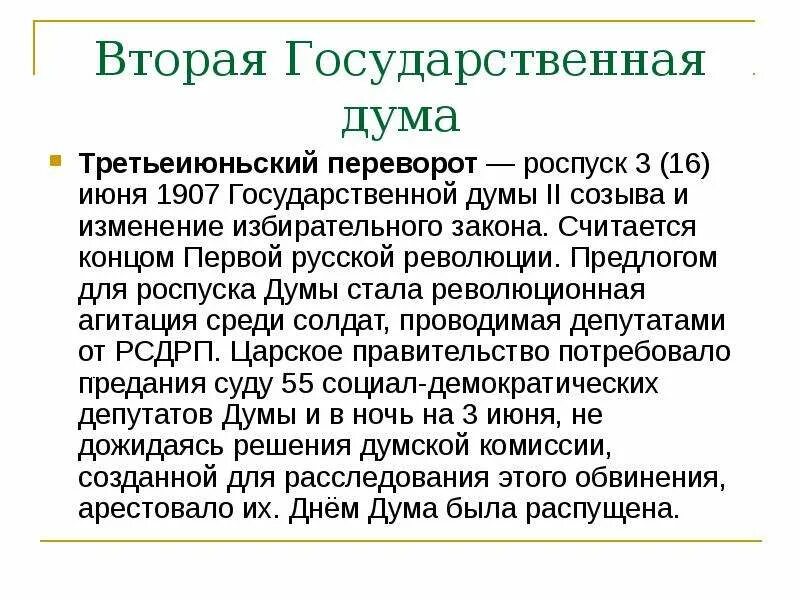 Вторая Государственная дума

Третьеиюньский переворот — роспуск 3 (16) июня 1907 Государственной думы II созыва и изменение избирательного закона. Считается концом Первой русской революции. Предлогом для роспуска Думы стала революционная агитация среди солдат, проводимая депутатами от РСДРП. Царское правительство потребовало предания суду 55 социал-демократических депутатов Думы и в ночь на 3 июня, не дожидаясь решения думской комиссии, созданной для расследования этого обвинения, арестовало их. Днём Дума была распущена.